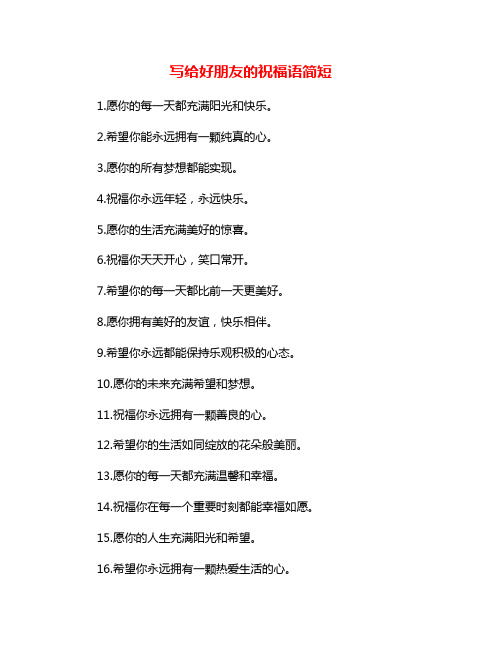 写给好朋友的祝福语简短

1.愿你的每一天都充满阳光和快乐。

2.希望你能永远拥有一颗纯真的心。

3.愿你的所有梦想都能实现。

4.祝福你永远年轻，永远快乐。

5.愿你的生活充满美好的惊喜。

6.祝福你天天开心，笑口常开。

7.希望你的每一天都比前一天更美好。

8.愿你拥有美好的友谊，快乐相伴。

9.希望你永远都能保持乐观积极的心态。

10.愿你的未来充满希望和梦想。

11.祝福你永远拥有一颗善良的心。

12.希望你的生活如同绽放的花朵般美丽。

13.愿你的每一天都充满温馨和幸福。

14.祝福你在每一个重要时刻都能幸福如愿。

15.愿你的人生充满阳光和希望。

16.希望你永远拥有一颗热爱生活的心。